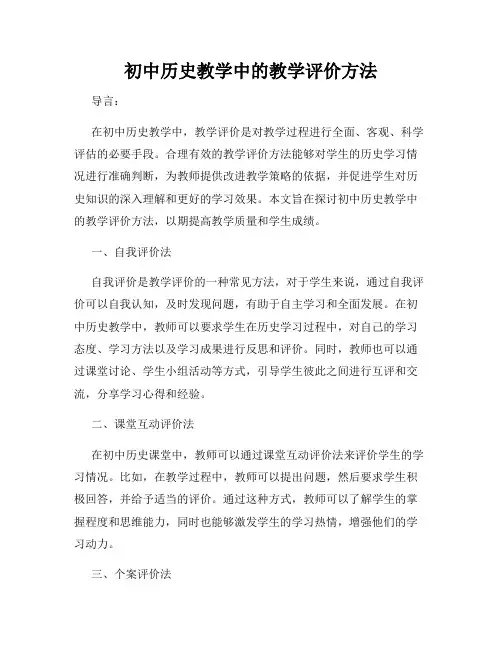 初中历史教学中的教学评价方法

导言：

在初中历史教学中，教学评价是对教学过程进行全面、客观、科学评估的必要手段。合理有效的教学评价方法能够对学生的历史学习情况进行准确判断，为教师提供改进教学策略的依据，并促进学生对历史知识的深入理解和更好的学习效果。本文旨在探讨初中历史教学中的教学评价方法，以期提高教学质量和学生成绩。

一、自我评价法

自我评价是教学评价的一种常见方法，对于学生来说，通过自我评价可以自我认知，及时发现问题，有助于自主学习和全面发展。在初中历史教学中，教师可以要求学生在历史学习过程中，对自己的学习态度、学习方法以及学习成果进行反思和评价。同时，教师也可以通过课堂讨论、学生小组活动等方式，引导学生彼此之间进行互评和交流，分享学习心得和经验。

二、课堂互动评价法

在初中历史课堂中，教师可以通过课堂互动评价法来评价学生的学习情况。比如，在教学过程中，教师可以提出问题，然后要求学生积极回答，并给予适当的评价。通过这种方式，教师可以了解学生的掌握程度和思维能力，同时也能够激发学生的学习热情，增强他们的学习动力。

三、个案评价法